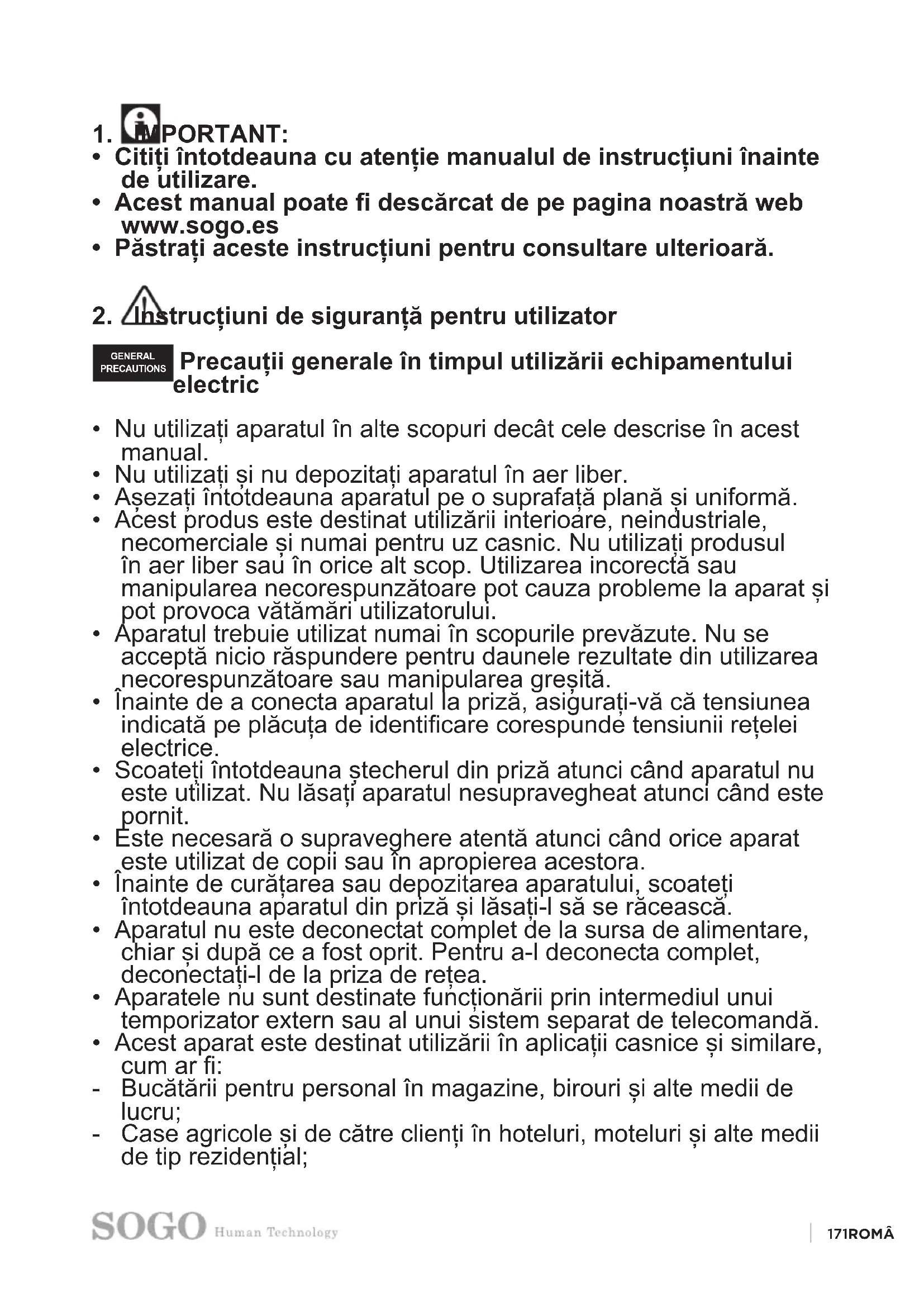 1. IMPORTANT:
• Citiți întotdeauna cu atenție manualul de instrucțiuni înainte de utilizare.
• Acest manual poate fi descărcat de pe pagina noastră web www.sogo.es
• Păstrați aceste instrucțiuni pentru consultare ulterioară.

2. Instrucțiuni de siguranță pentru utilizator

GENERAL PRECAUTIONS Precauții generale în timpul utilizării echipamentului electric

• Nu utilizați aparatul în alte scopuri decât cele descrise în acest manual.
• Nu utilizați și nu depozitați aparatul în aer liber.
• Așezați întotdeauna aparatul pe o suprafață plană și uniformă.
• Acest produs este destinat utilizării interioare, neindustriale, necomerciale și numai pentru uz casnic. Nu utilizați produsul în aer liber sau în orice alt scop. Utilizarea incorectă sau manipularea necorespunzătoare pot cauza probleme la aparat și pot provoca vătămări utilizatorului.
• Aparatul trebuie utilizat numai în scopurile prevăzute. Nu se acceptă nicio răspundere pentru daunele rezultate din utilizarea necorespunzătoare sau manipularea greșită.
• Înainte de a conecta aparatul la priză, asigurați-vă că tensiunea indicată pe plăcuța de identificare corespunde tensiunii rețelei electrice.
• Scoateți întotdeauna ștecherul din priză atunci când aparatul nu este utilizat. Nu lăsați aparatul nesupravegheat atunci când este pornit.
• Este necesară o supraveghere atentă atunci când orice aparat este utilizat de copii sau în apropierea acestora.
• Înainte de curățarea sau depozitarea aparatului, scoateți întotdeauna aparatul din priză și lăsați-l să se răcească.
• Aparatul nu este deconectat complet de la sursa de alimentare, chiar și după ce a fost oprit. Pentru a-l deconecta complet, deconectați-l de la priza de rețea.
• Aparatele nu sunt destinate funcționării prin intermediul unui temporizator extern sau al unui sistem separat de telecomandă.
• Acest aparat este destinat utilizării în aplicații casnice și similare, cum ar fi:
- Bucătării pentru personal în magazine, birouri și alte medii de lucru;
- Case agricole și de către clienți în hoteluri, moteluri și alte medii de tip rezidențial;

SOGO Human Technology

171ROMÂ